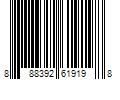 8 88392 61919 8